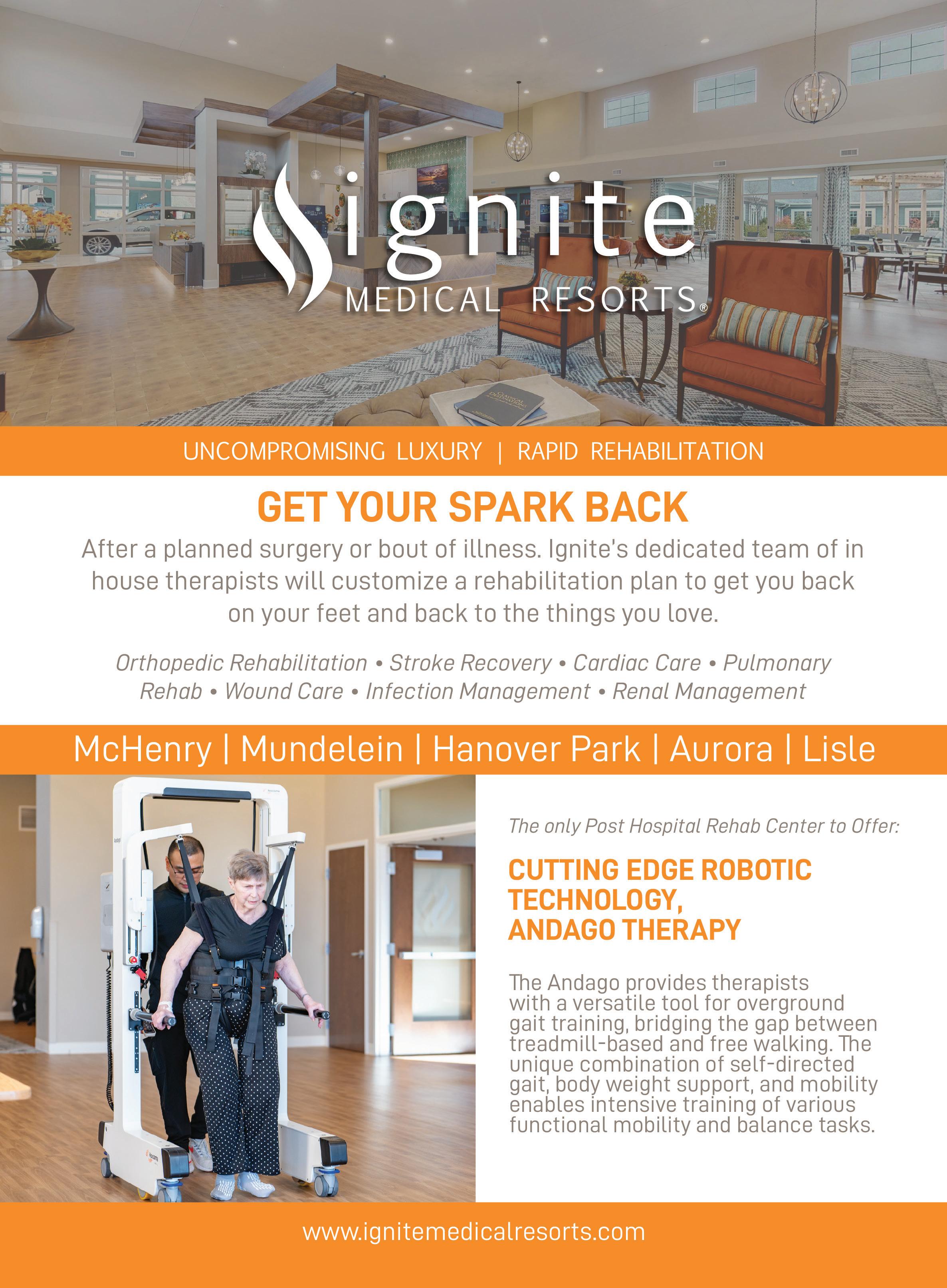 ignite
MEDICAL RESORTS®

UNCOMPROMISING LUXURY | RAPID REHABILITATION

GET YOUR SPARK BACK

After a planned surgery or bout of illness. Ignite's dedicated team of in house therapists will customize a rehabilitation plan to get you back on your feet and back to the things you love.

Orthopedic Rehabilitation • Stroke Recovery • Cardiac Care • Pulmonary Rehab • Wound Care • Infection Management • Renal Management

McHenry | Mundelein | Hanover Park | Aurora | Lisle

The only Post Hospital Rehab Center to Offer:

CUTTING EDGE ROBOTIC TECHNOLOGY, ANDAGO THERAPY

The Andago provides therapists with a versatile tool for overground gait training, bridging the gap between treadmill-based and free walking. The unique combination of self-directed gait, body weight support, and mobility enables intensive training of various functional mobility and balance tasks.

www.ignitemedicalresorts.com